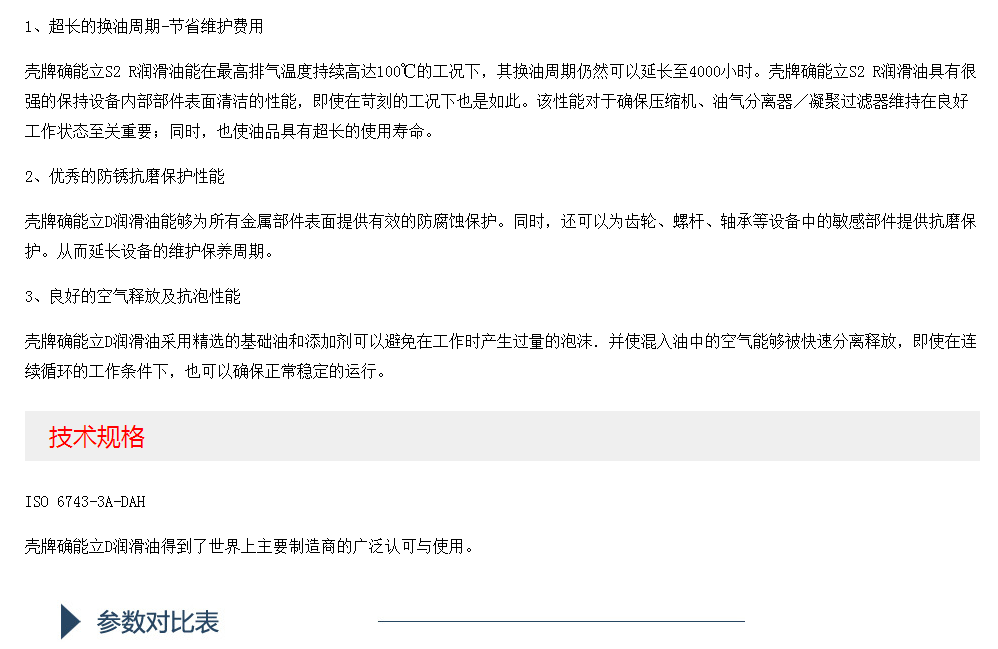 1、超长的换油周期-节省维护费用

壳牌确能立S2 R润滑油能在最高排气温度持续高达100℃的工况下，其换油周期仍然可以延长至4000小时。壳牌确能立S2 R润滑油具有很强的保持设备内部部件表面清洁的性能，即使在苛刻的工况下也是如此。该性能对于确保压缩机、油气分离器／凝聚过滤器维持在良好工作状态至关重要；同时，也使油品具有超长的使用寿命。

2、优秀的防锈抗磨保护性能

壳牌确能立D润滑油能够为所有金属部件表面提供有效的防腐蚀保护。同时，还可以为齿轮、螺杆、轴承等设备中的敏感部件提供抗磨保护。从而延长设备的维护保养周期。

3、良好的空气释放及抗泡性能

壳牌确能立D润滑油采用精选的基础油和添加剂可以避免在工作时产生过量的泡沫．并使混入油中的空气能够被快速分离释放，即使在连续循环的工作条件下，也可以确保正常稳定的运行。

技术规格

ISO 6743-3A-DAH

壳牌确能立D润滑油得到了世界上主要制造商的广泛认可与使用。

参数对比表